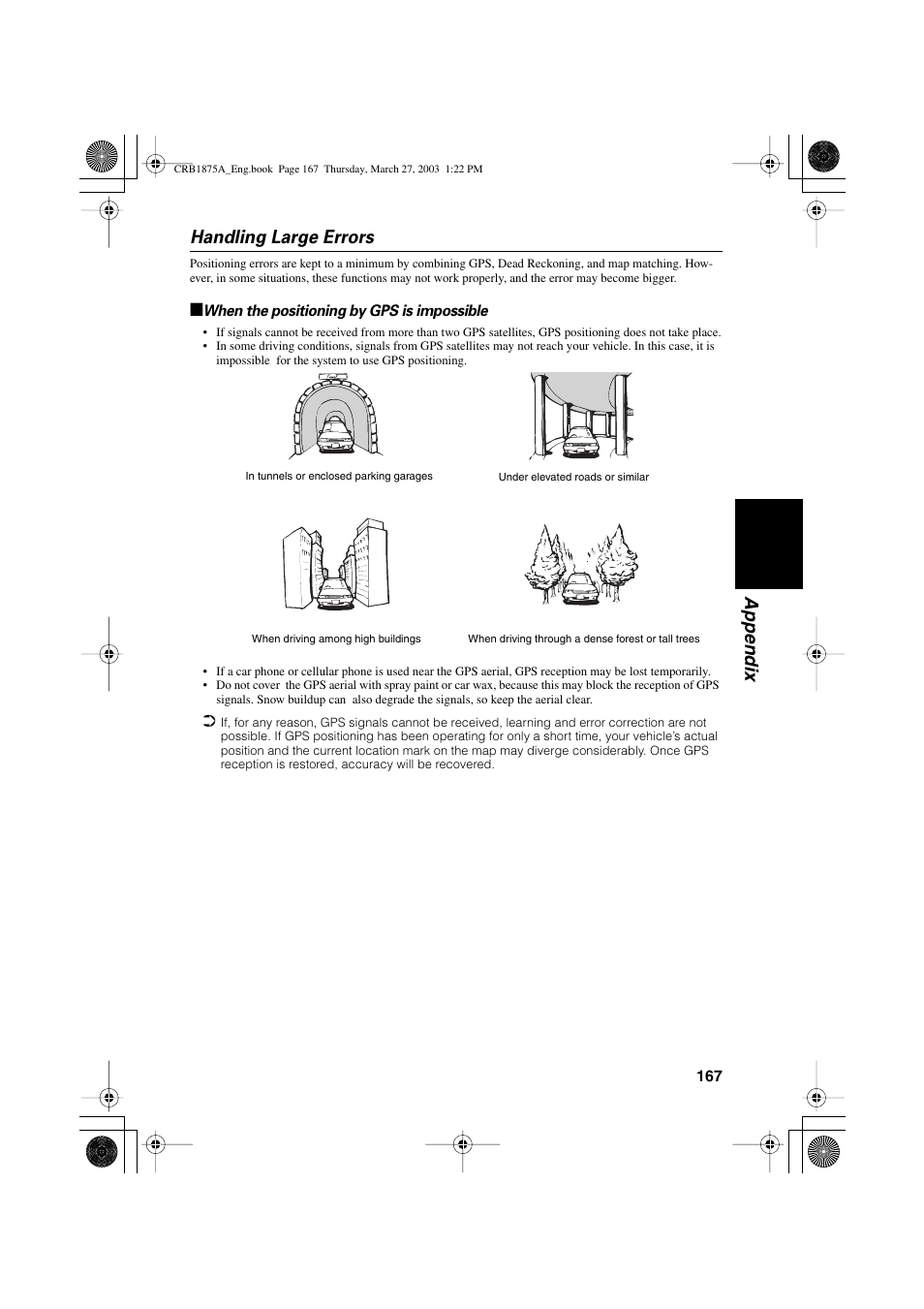 CRB1875A_Eng.book Page 167 Thursday, March 27, 2003 1:22 PM

Handling Large Errors

Positioning errors are kept to a minimum by combining GPS, Dead Reckoning, and map matching. However, in some situations, these functions may not work properly, and the error may become bigger.

■When the positioning by GPS is impossible

• If signals cannot be received from more than two GPS satellites, GPS positioning does not take place.
• In some driving conditions, signals from GPS satellites may not reach your vehicle. In this case, it is impossible for the system to use GPS positioning.

In tunnels or enclosed parking garages

Under elevated roads or similar

When driving among high buildings

When driving through a dense forest or tall trees

• If a car phone or cellular phone is used near the GPS aerial, GPS reception may be lost temporarily.
• Do not cover the GPS aerial with spray paint or car wax, because this may block the reception of GPS signals. Snow buildup can also degrade the signals, so keep the aerial clear.

➲ If, for any reason, GPS signals cannot be received, learning and error correction are not possible. If GPS positioning has been operating for only a short time, your vehicle's actual position and the current location mark on the map may diverge considerably. Once GPS reception is restored, accuracy will be recovered.

Appendix

167